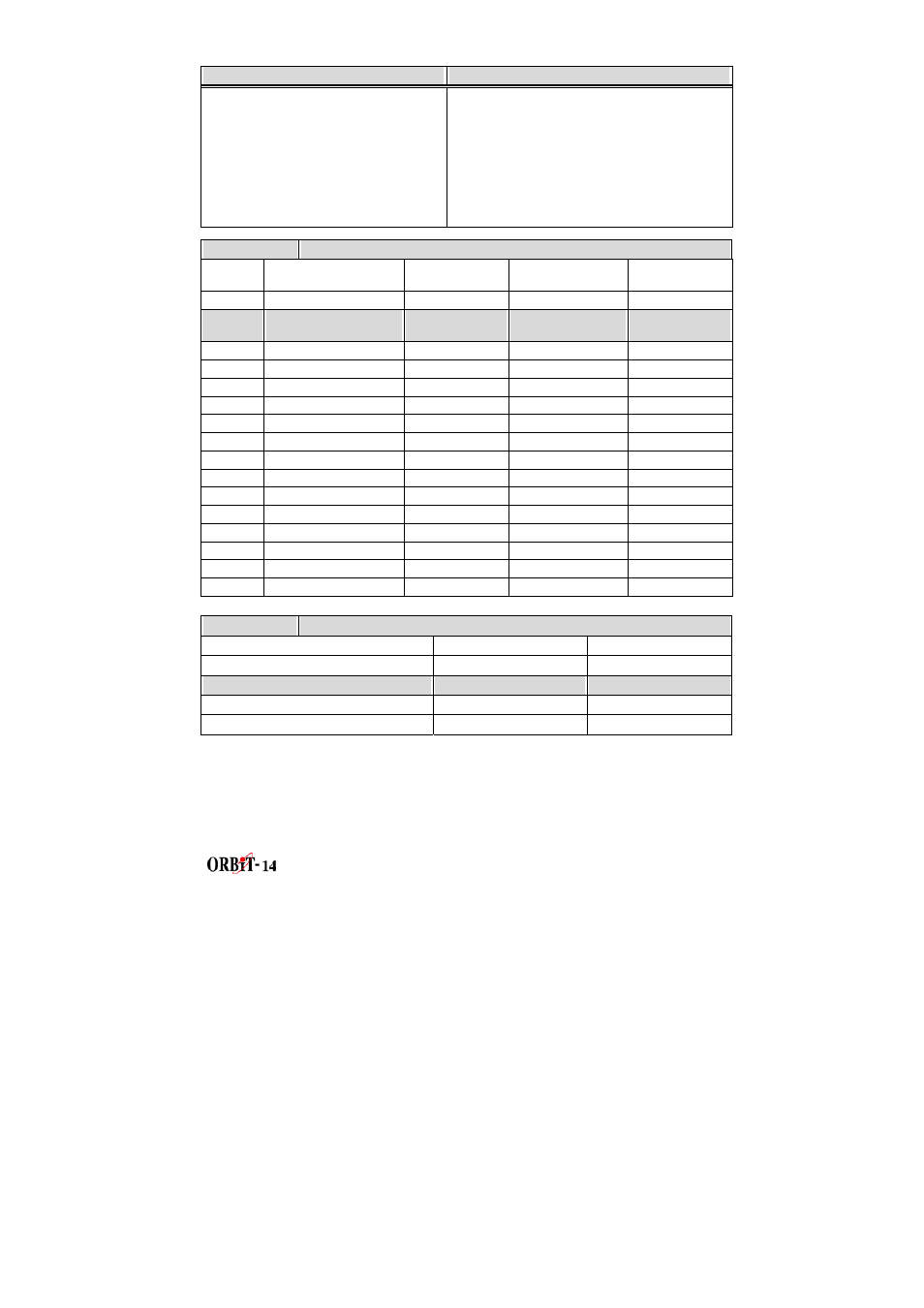 ORBIT-14